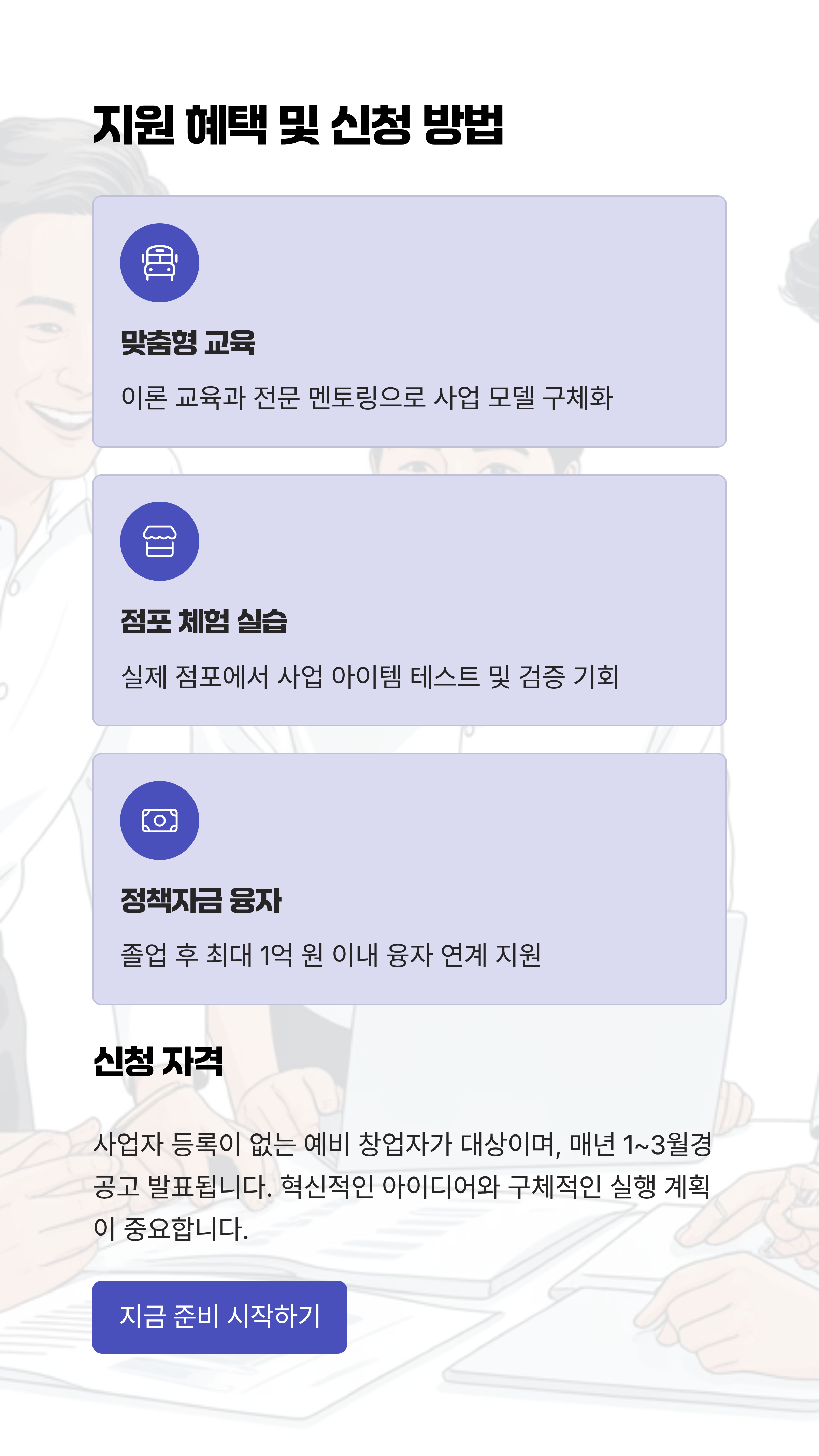 지원 혜택 및 신청 방법

맞춤형 교육

이론 교육과 전문 멘토링으로 사업 모델 구체화

점포 체험 실습

실제 점포에서 사업 아이템 테스트 및 검증 기회

정책자금 융자

졸업 후 최대 1억 원 이내 융자 연계 지원

신청 자격

사업자 등록이 없는 예비 창업자가 대상이며, 매년 1~3월경 공고 발표됩니다. 혁신적인 아이디어와 구체적인 실행 계획이 중요합니다.

지금 준비 시작하기